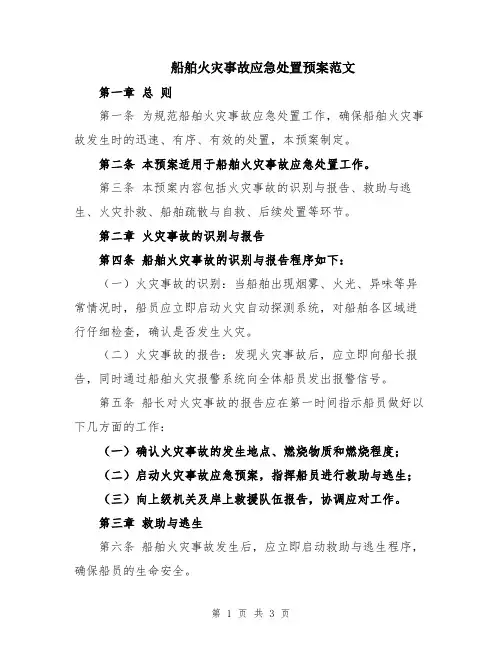 船舶火灾事故应急处置预案范文

第一章 总 则

第一条 为规范船舶火灾事故应急处置工作，确保船舶火灾事故发生时的迅速、有序、有效的处置，本预案制定。

第二条 本预案适用于船舶火灾事故应急处置工作。

第三条 本预案内容包括火灾事故的识别与报告、救助与逃生、火灾扑救、船舶疏散与自救、后续处置等环节。

第二章 火灾事故的识别与报告

第四条 船舶火灾事故的识别与报告程序如下：

（一）火灾事故的识别：当船舶出现烟雾、火光、异味等异常情况时，船员应立即启动火灾自动探测系统，对船舶各区域进行仔细检查，确认是否发生火灾。

（二）火灾事故的报告：发现火灾事故后，应立即向船长报告，同时通过船舶火灾报警系统向全体船员发出报警信号。

第五条 船长对火灾事故的报告应在第一时间指示船员做好以下几方面的工作：

（一）确认火灾事故的发生地点、燃烧物质和燃烧程度；

（二）启动火灾事故应急预案，指挥船员进行救助与逃生；

（三）向上级机关及岸上救援队伍报告，协调应对工作。

第三章 救助与逃生

第六条 船舶火灾事故发生后，应立即启动救助与逃生程序，确保船员的生命安全。

第 1 页 共 3 页